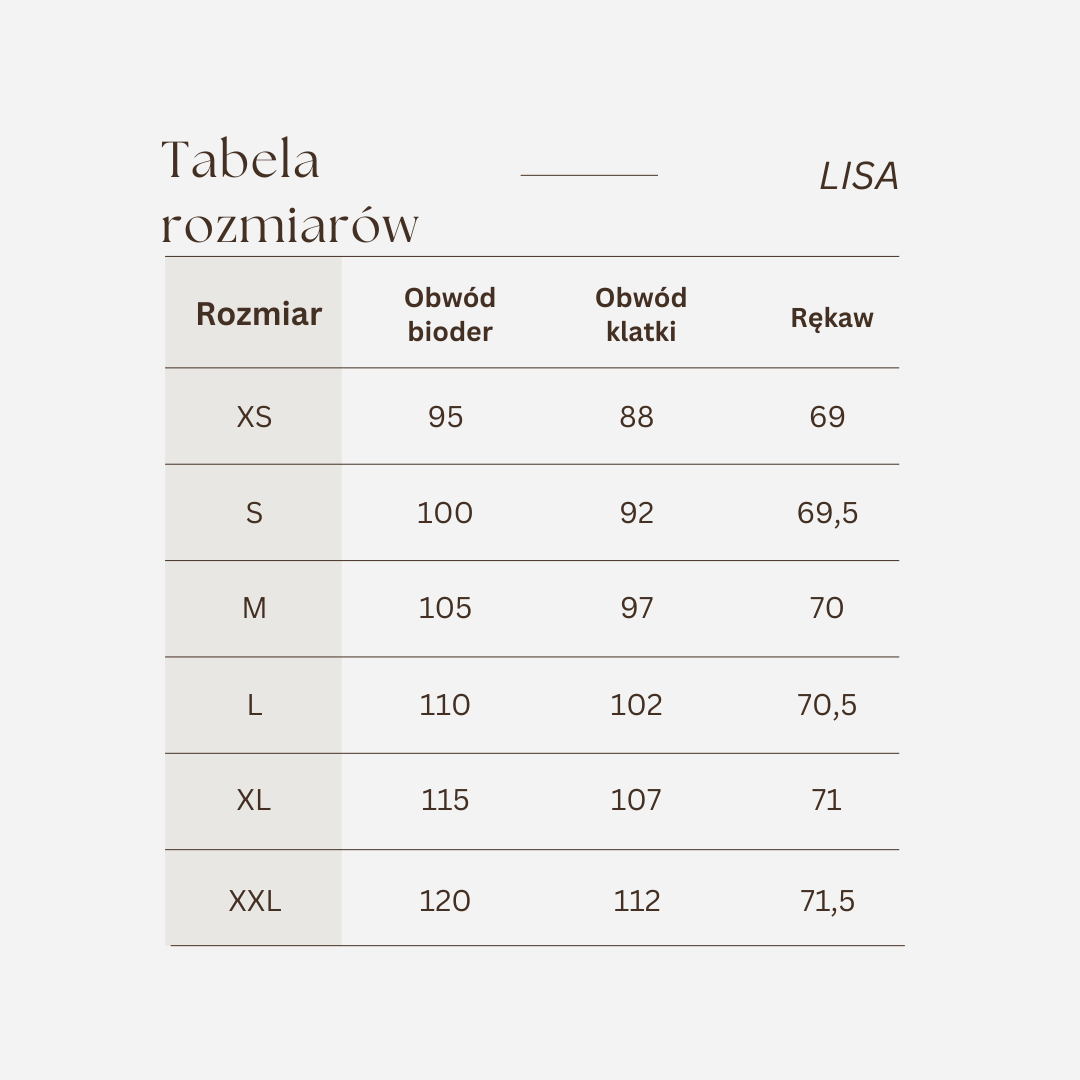 Tabela rozmiarów

LISA

| Rozmiar | Obwód bioder | Obwód klatki | Rękaw |
|---|---|---|---|
| XS | 95 | 88 | 69 |
| S | 100 | 92 | 69,5 |
| M | 105 | 97 | 70 |
| L | 110 | 102 | 70,5 |
| XL | 115 | 107 | 71 |
| XXL | 120 | 112 | 71,5 |